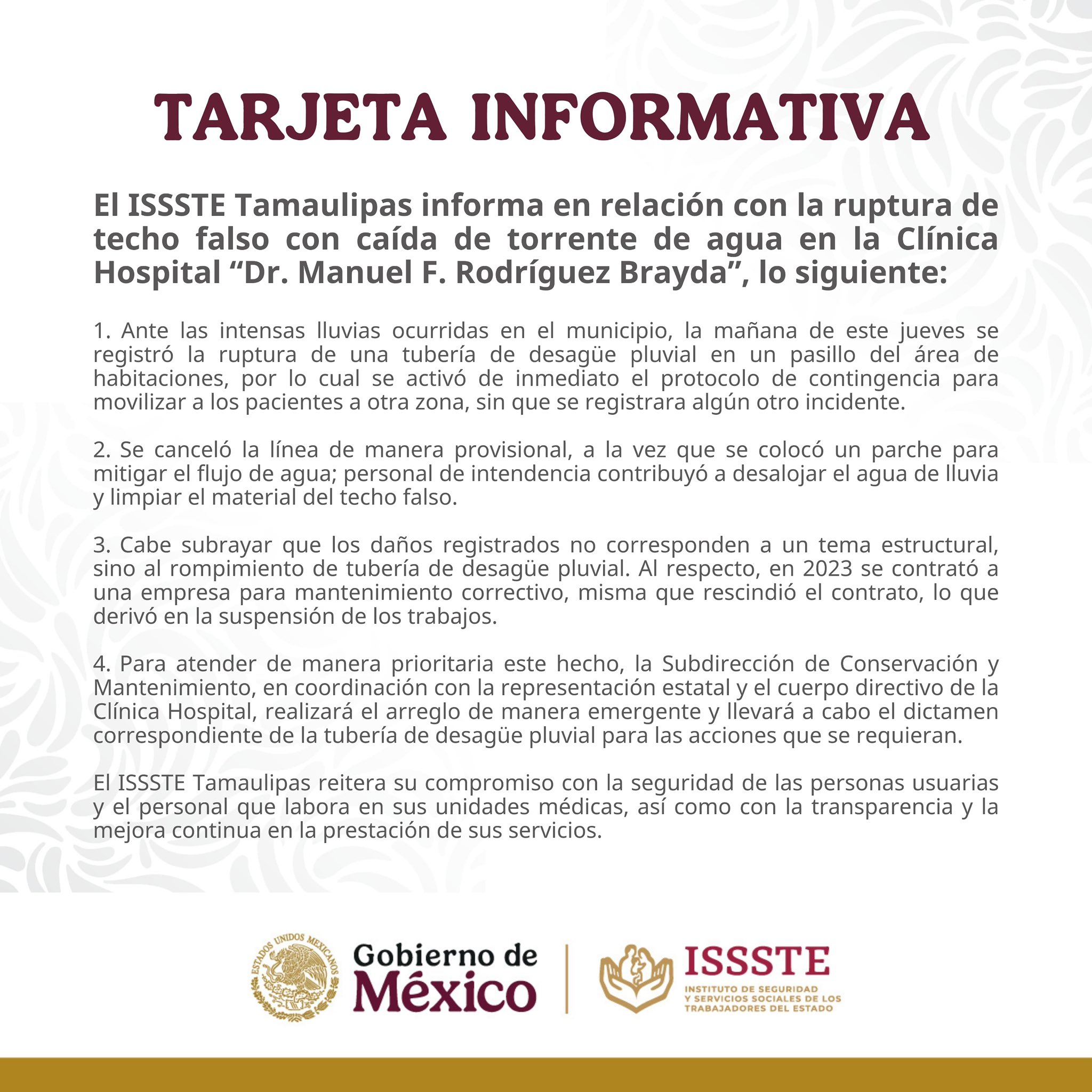 TARJETA INFORMATIVA

El ISSSTE Tamaulipas informa en relación con la ruptura de techo falso con caída de torrente de agua en la Clínica Hospital “Dr. Manuel F. Rodríguez Brayda”, lo siguiente:

1. Ante las intensas lluvias ocurridas en el municipio, la mañana de este jueves se registró la ruptura de una tubería de desagüe pluvial en un pasillo del área de habitaciones, por lo cual se activó de inmediato el protocolo de contingencia para movilizar a los pacientes a otra zona, sin que se registrara algún otro incidente.

2. Se canceló la línea de manera provisional, a la vez que se colocó un parche para mitigar el flujo de agua; personal de intendencia contribuyó a desalojar el agua de lluvia y limpiar el material del techo falso.

3. Cabe subrayar que los daños registrados no corresponden a un tema estructural, sino al rompimiento de tubería de desagüe pluvial. Al respecto, en 2023 se contrató a una empresa para mantenimiento correctivo, misma que rescindió el contrato, lo que derivó en la suspensión de los trabajos.

4. Para atender de manera prioritaria este hecho, la Subdirección de Conservación y Mantenimiento, en coordinación con la representación estatal y el cuerpo directivo de la Clínica Hospital, realizará el arreglo de manera emergente y llevará a cabo el dictamen correspondiente de la tubería de desagüe pluvial para las acciones que se requieran.

El ISSSTE Tamaulipas reitera su compromiso con la seguridad de las personas usuarias y el personal que labora en sus unidades médicas, así como con la transparencia y la mejora continua en la prestación de sus servicios.

ESTADOS UNIDOS MEXICANOS

Gobierno de México

ISSSTE
INSTITUTO DE SEGURIDAD Y SERVICIOS SOCIALES DE LOS TRABAJADORES DEL ESTADO